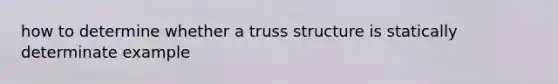 how to determine whether a truss structure is statically determinate example